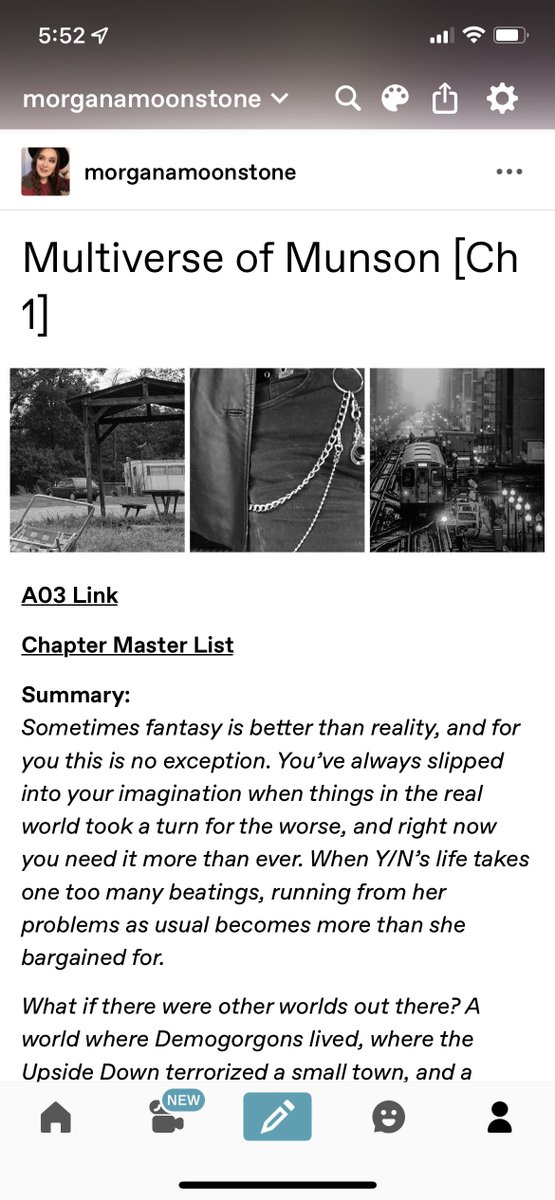 5:52

morganamoonstone

morganamoonstone

Multiverse of Munson [Ch 1]

A03 Link

Chapter Master List

Summary:
Sometimes fantasy is better than reality, and for you this is no exception. You've always slipped into your imagination when things in the real world took a turn for the worse, and right now you need it more than ever. When Y/N's life takes one too many beatings, running from her problems as usual becomes more than she bargained for.

What if there were other worlds out there? A world where Demogorgons lived, where the Upside Down terrorized a small town, and a

NEW